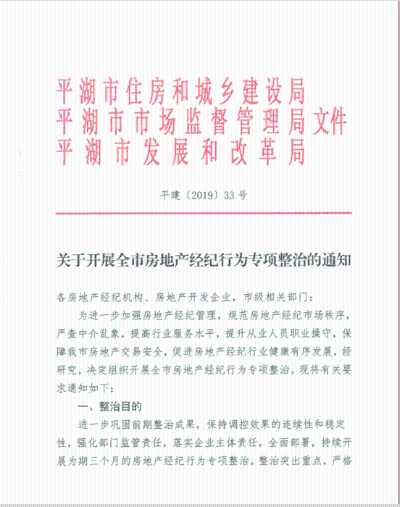 平湖市住房和城乡建设局
平湖市市场监督管理局文件
平湖市发展和改革局

平建〔2019〕33号

关于开展全市房地产经纪行为专项整治的通知

各房地产经纪机构、房地产开发企业，市级相关部门：

为进一步加强房地产经纪管理，规范房地产经纪市场秩序，严查中介乱象，提高行业服务水平，提升从业人员职业操守，保障我市房地产交易安全，促进房地产经纪行业健康有序发展，经研究，决定组织开展全市房地产经纪行为专项整治。现将有关要求通知如下：

一、整治目的

进一步巩固前期整治成果，保持调控效果的连续性和稳定性，强化部门监管责任，落实企业主体责任，全面部署，持续开展为期三个月的房地产经纪行为专项整治。整治突出重点，严格